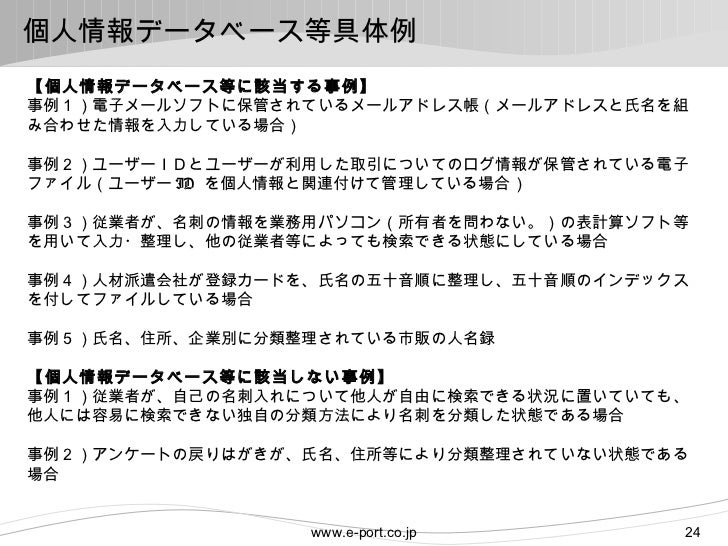 個人情報データベース等具体例

【個人情報データベース等に該当する事例】
事例１）電子メールソフトに保管されているメールアドレス帳（メールアドレスと氏名を組み合わせた情報を入力している場合）

事例２）ユーザーＩＤとユーザーが利用した取引についてのログ情報が保管されている電子ファイル（ユーザー ID を個人情報と関連付けて管理している場合）

事例３）従業者が、名刺の情報を業務用パソコン（所有者を問わない。）の表計算ソフト等を用いて入力･整理し、他の従業者等によっても検索できる状態にしている場合

事例４）人材派遣会社が登録カードを、氏名の五十音順に整理し、五十音順のインデックスを付してファイルしている場合

事例５）氏名、住所、企業別に分類整理されている市販の人名録

【個人情報データベース等に該当しない事例】
事例１）従業者が、自己の名刺入れについて他人が自由に検索できる状況に置いていても、他人には容易に検索できない独自の分類方法により名刺を分類した状態である場合

事例２）アンケートの戻りはがきが、氏名、住所等により分類整理されていない状態である場合

www.e-port.co.jp

24